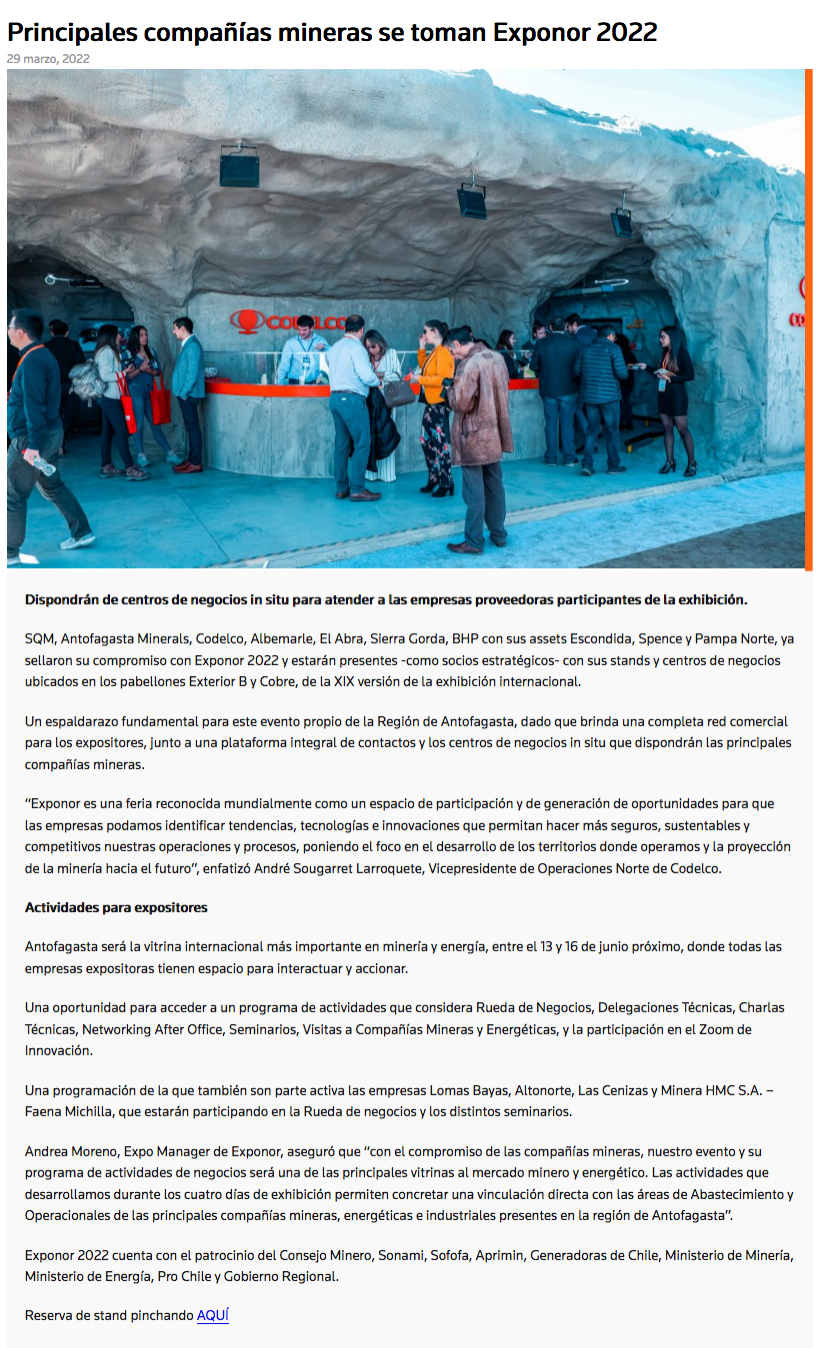 Principales compañías mineras se toman Exponor 2022

29 marzo, 2022

CODELCO

Dispondrán de centros de negocios in situ para atender a las empresas proveedoras participantes de la exhibición.

SQM, Antofagasta Minerals, Codelco, Albemarle, El Abra, Sierra Gorda, BHP con sus assets Escondida, Spence y Pampa Norte, ya sellaron su compromiso con Exponor 2022 y estarán presentes -como socios estratégicos- con sus stands y centros de negocios ubicados en los pabellones Exterior B y Cobre, de la XIX versión de la exhibición internacional.

Un espaldarazo fundamental para este evento propio de la Región de Antofagasta, dado que brinda una completa red comercial para los expositores, junto a una plataforma integral de contactos y los centros de negocios in situ que dispondrán las principales compañías mineras.

“Exponor es una feria reconocida mundialmente como un espacio de participación y de generación de oportunidades para que las empresas podamos identificar tendencias, tecnologías e innovaciones que permitan hacer más seguros, sustentables y competitivos nuestras operaciones y procesos, poniendo el foco en el desarrollo de los territorios donde operamos y la proyección de la minería hacia el futuro”, enfatizó André Sougarret Larroquete, Vicepresidente de Operaciones Norte de Codelco.

Actividades para expositores

Antofagasta será la vitrina internacional más importante en minería y energía, entre el 13 y 16 de junio próximo, donde todas las empresas expositoras tienen espacio para interactuar y accionar.

Una oportunidad para acceder a un programa de actividades que considera Rueda de Negocios, Delegaciones Técnicas, Charlas Técnicas, Networking After Office, Seminarios, Visitas a Compañías Mineras y Energéticas, y la participación en el Zoom de Innovación.

Una programación de la que también son parte activa las empresas Lomas Bayas, Altonorte, Las Cenizas y Minera HMC S.A. – Faena Michilla, que estarán participando en la Rueda de negocios y los distintos seminarios.

Andrea Moreno, Expo Manager de Exponor, aseguró que “con el compromiso de las compañías mineras, nuestro evento y su programa de actividades de negocios será una de las principales vitrinas al mercado minero y energético. Las actividades que desarrollamos durante los cuatro días de exhibición permiten concretar una vinculación directa con las áreas de Abastecimiento y Operacionales de las principales compañías mineras, energéticas e industriales presentes en la región de Antofagasta”.

Exponor 2022 cuenta con el patrocinio del Consejo Minero, Sonami, Sofofa, Aprimin, Generadoras de Chile, Ministerio de Minería, Ministerio de Energía, Pro Chile y Gobierno Regional.

Reserva de stand pinchando AQUÍ